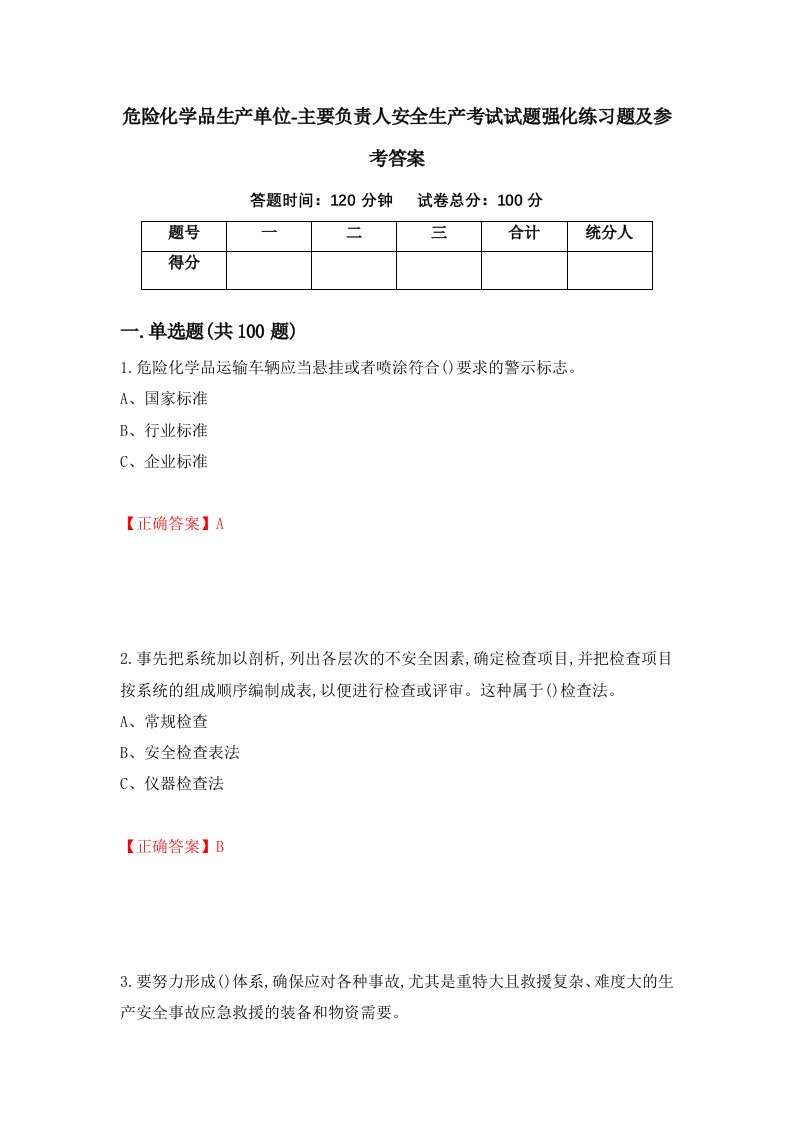 危险化学品生产单位-主要负责人安全生产考试试题强化练习题及参考答案

答题时间：120 分钟　试卷总分：100 分

| 题号 | 一 | 二 | 三 | 合计 | 统分人 |
|---|---|---|---|---|---|
| 得分 | | | | | |

一.单选题(共 100 题)

1.危险化学品运输车辆应当悬挂或者喷涂符合()要求的警示标志。
A、国家标准
B、行业标准
C、企业标准

【正确答案】A

2.事先把系统加以剖析,列出各层次的不安全因素,确定检查项目,并把检查项目按系统的组成顺序编制成表,以便进行检查或评审。这种属于()检查法。
A、常规检查
B、安全检查表法
C、仪器检查法

【正确答案】B

3.要努力形成()体系,确保应对各种事故,尤其是重特大且救援复杂、难度大的生产安全事故应急救援的装备和物资需要。